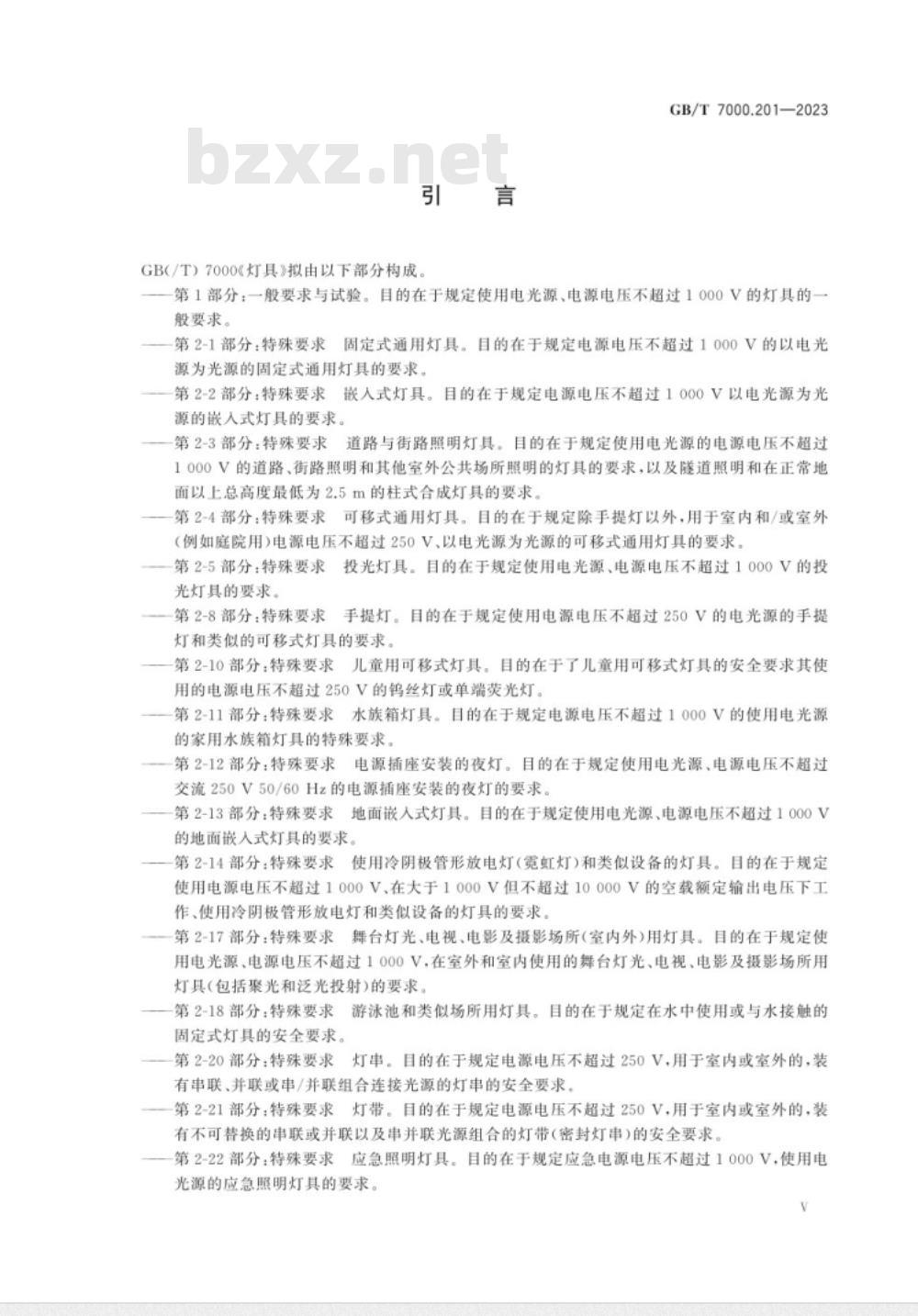 GB/T 7000.201—2023

bzxz.net

引　言

GB(/T) 7000《灯具》拟由以下部分构成。

——第 1 部分：一般要求与试验。目的在于规定使用电光源、电源电压不超过 1 000 V 的灯具的一般要求。

——第 2-1 部分：特殊要求　固定式通用灯具。目的在于规定电源电压不超过 1 000 V 的以电光源为光源的固定式通用灯具的要求。

——第 2-2 部分：特殊要求　嵌入式灯具。目的在于规定电源电压不超过 1 000 V 以电光源为光源的嵌入式灯具的要求。

——第 2-3 部分：特殊要求　道路与街路照明灯具。目的在于规定使用电光源的电源电压不超过 1 000 V 的道路、街路照明和其他室外公共场所照明的灯具的要求，以及隧道照明和在正常地面以上总高度最低为 2.5 m 的柱式合成灯具的要求。

——第 2-4 部分：特殊要求　可移式通用灯具。目的在于规定除手提灯以外，用于室内和/或室外(例如庭院用)电源电压不超过 250 V、以电光源为光源的可移式通用灯具的要求。

——第 2-5 部分：特殊要求　投光灯具。目的在于规定使用电光源、电源电压不超过 1 000 V 的投光灯具的要求。

——第 2-8 部分：特殊要求　手提灯。目的在于规定使用电源电压不超过 250 V 的电光源的手提灯和类似的可移式灯具的要求。

——第 2-10 部分：特殊要求　儿童用可移式灯具。目的在于了儿童用可移式灯具的安全要求其使用的电源电压不超过 250 V 的钨丝灯或单端荧光灯。

——第 2-11 部分：特殊要求　水族箱灯具。目的在于规定电源电压不超过 1 000 V 的使用电光源的家用水族箱灯具的特殊要求。

——第 2-12 部分：特殊要求　电源插座安装的夜灯。目的在于规定使用电光源、电源电压不超过交流 250 V 50/60 Hz 的电源插座安装的夜灯的要求。

——第 2-13 部分：特殊要求　地面嵌入式灯具。目的在于规定使用电光源、电源电压不超过 1 000 V 的地面嵌入式灯具的要求。

——第 2-14 部分：特殊要求　使用冷阴极管形放电灯(霓虹灯)和类似设备的灯具。目的在于规定使用电源电压不超过 1 000 V、在大于 1 000 V 但不超过 10 000 V 的空载额定输出电压下工作、使用冷阴极管形放电灯和类似设备的灯具的要求。

——第 2-17 部分：特殊要求　舞台灯光、电视、电影及摄影场所(室内外)用灯具。目的在于规定使用电光源、电源电压不超过 1 000 V，在室外和室内使用的舞台灯光、电视、电影及摄影场所用灯具(包括聚光和泛光投射)的要求。

——第 2-18 部分：特殊要求　游泳池和类似场所用灯具。目的在于规定在水中使用或与水接触的固定式灯具的安全要求。

——第 2-20 部分：特殊要求　灯串。目的在于规定电源电压不超过 250 V，用于室内或室外的，装有串联、并联或串/并联组合连接光源的灯串的安全要求。

——第 2-21 部分：特殊要求　灯带。目的在于规定电源电压不超过 250 V，用于室内或室外的，装有不可替换的串联或并联以及串并联光源组合的灯带(密封灯串)的安全要求。

——第 2-22 部分：特殊要求　应急照明灯具。目的在于规定应急电源电压不超过 1 000 V，使用电光源的应急照明灯具的要求。

V